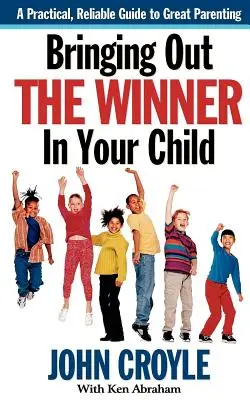 A Practical, Reliable Guide to Great Parenting

Bringing Out THE WINNER In Your Child

JOHN CROYLE

With Ken Abraham